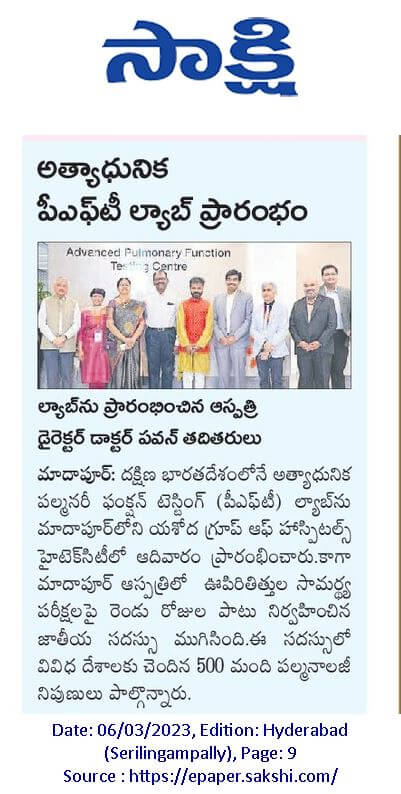 సాక్షి

అత్యాధునిక పీఎఫ్‌టీ ల్యాబ్ ప్రారంభం

Advanced Pulmonary Function Testing Centre

ల్యాబ్‌ను ప్రారంభించిన ఆస్పత్రి డైరెక్టర్ డాక్టర్ పవన్ తదితరులు

మాదాపూర్: దక్షిణ భారతదేశంలోనే అత్యాధునిక పల్మనరీ ఫంక్షన్ టెస్టింగ్ (పీఎఫ్‌టీ) ల్యాబ్‌ను మాదాపూర్‌లోని యశోద గ్రూప్ ఆఫ్ హాస్పిటల్స్ హైటెక్‌సిటీలో ఆదివారం ప్రారంభించారు.కాగా మాదాపూర్ ఆస్పత్రిలో ఊపిరితిత్తుల సామర్థ్య పరీక్షలపై రెండు రోజుల పాటు నిర్వహించిన జాతీయ సదస్సు ముగిసింది.ఈ సదస్సులో వివిధ దేశాలకు చెందిన 500 మంది పల్మనాలజీ నిపుణులు పాల్గొన్నారు.

Date: 06/03/2023, Edition: Hyderabad (Serilingampally), Page: 9
Source : https://epaper.sakshi.com/